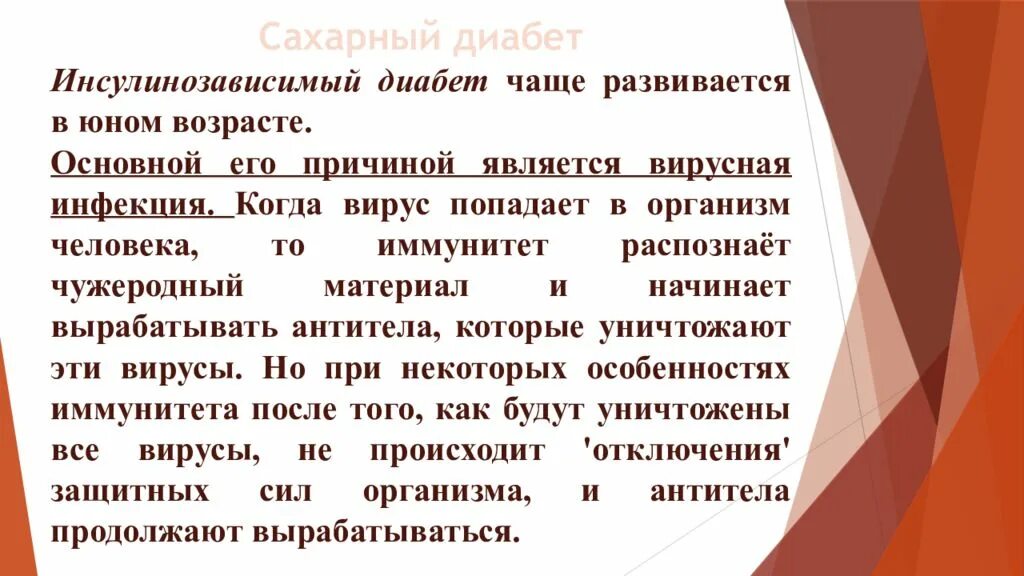 Сахарный диабет

Инсулинозависимый диабет чаще развивается в юном возрасте.

Основной его причиной является вирусная инфекция. Когда вирус попадает в организм человека, то иммунитет распознаёт чужеродный материал и начинает вырабатывать антитела, которые уничтожают эти вирусы. Но при некоторых особенностях иммунитета после того, как будут уничтожены все вирусы, не происходит 'отключения' защитных сил организма, и антитела продолжают вырабатываться.